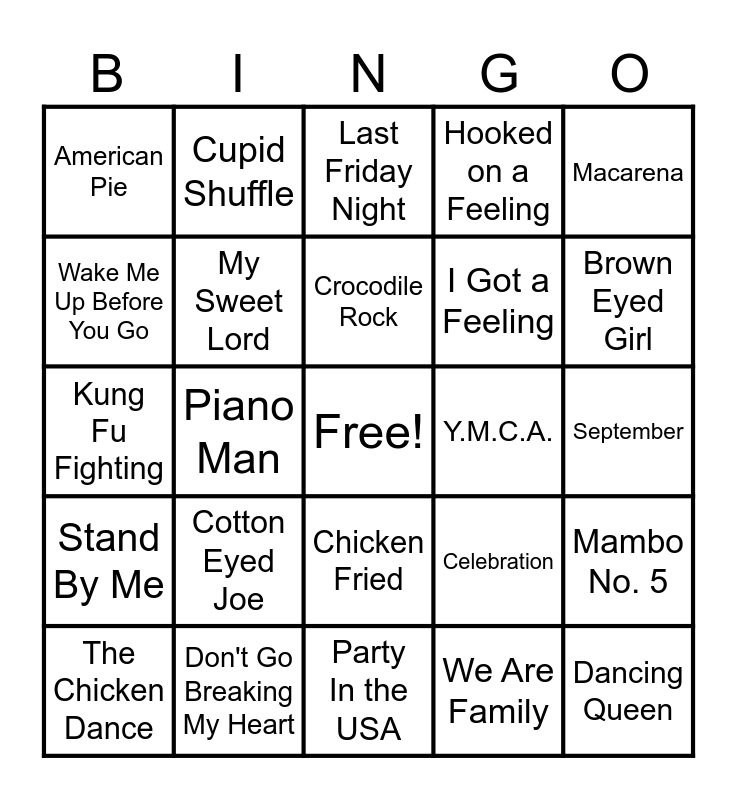 | B | I | N | G | O |
|---|---|---|---|---|
| American Pie | Cupid Shuffle | Last Friday Night | Hooked on a Feeling | Macarena |
| Wake Me Up Before You Go | My Sweet Lord | Crocodile Rock | I Got a Feeling | Brown Eyed Girl |
| Kung Fu Fighting | Piano Man | Free! | Y.M.C.A. | September |
| Stand By Me | Cotton Eyed Joe | Chicken Fried | Celebration | Mambo No. 5 |
| The Chicken Dance | Don't Go Breaking My Heart | Party In the USA | We Are Family | Dancing Queen |